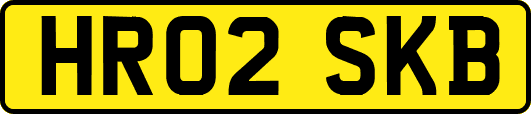 HR02 SKB